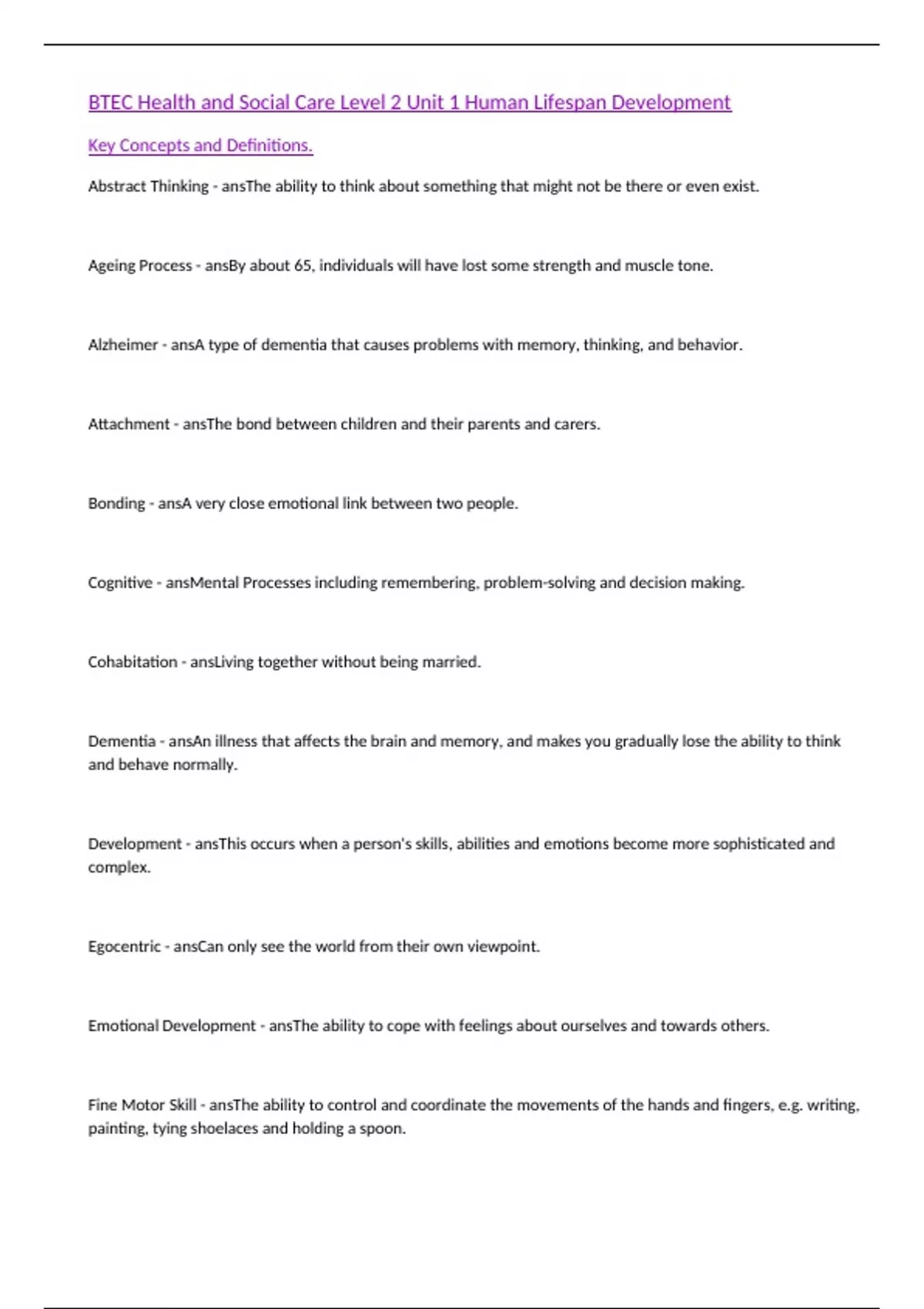 BTEC Health and Social Care Level 2 Unit 1 Human Lifespan Development

Key Concepts and Definitions.

Abstract Thinking - ansThe ability to think about something that might not be there or even exist.

Ageing Process - ansBy about 65, individuals will have lost some strength and muscle tone.

Alzheimer - ansA type of dementia that causes problems with memory, thinking, and behavior.

Attachment - ansThe bond between children and their parents and carers.

Bonding - ansA very close emotional link between two people.

Cognitive - ansMental Processes including remembering, problem-solving and decision making.

Cohabitation - ansLiving together without being married.

Dementia - ansAn illness that affects the brain and memory, and makes you gradually lose the ability to think and behave normally.

Development - ansThis occurs when a person's skills, abilities and emotions become more sophisticated and complex.

Egocentric - ansCan only see the world from their own viewpoint.

Emotional Development - ansThe ability to cope with feelings about ourselves and towards others.

Fine Motor Skill - ansThe ability to control and coordinate the movements of the hands and fingers, e.g. writing, painting, tying shoelaces and holding a spoon.